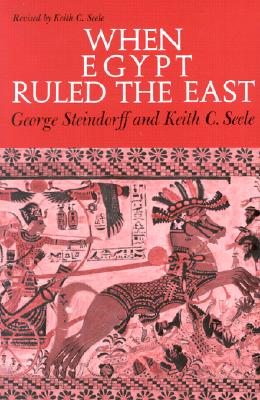 Revised by Keith C. Seele

WHEN EGYPT RULED THE EAST

George Steindorff and Keith C. Seele